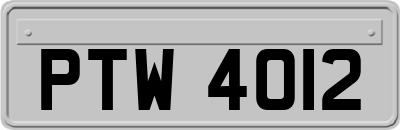 PTW 4012